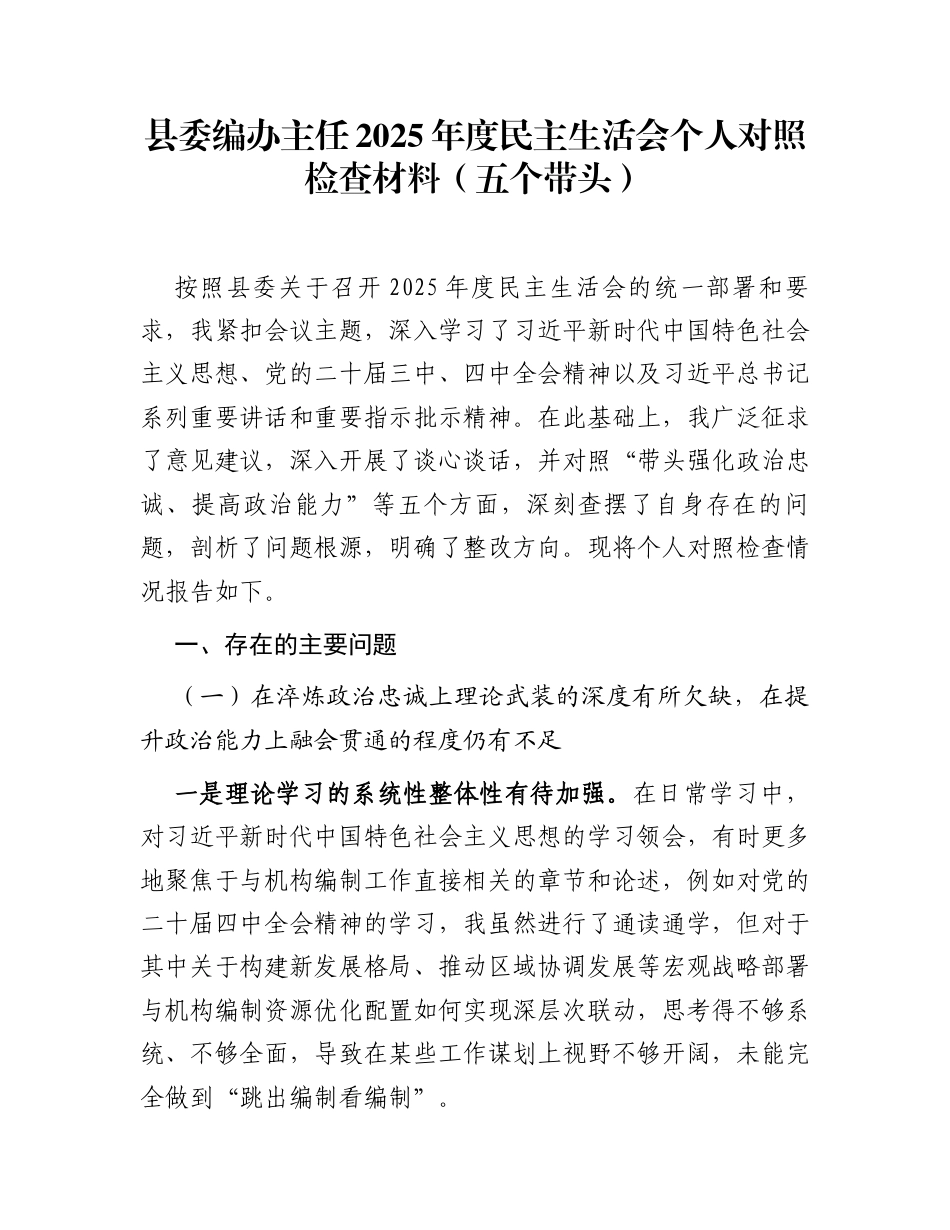 县委编办主任 2025 年度民主生活会个人对照检查材料（五个带头）

按照县委关于召开 2025 年度民主生活会的统一部署和要求，我紧扣会议主题，深入学习了习近平新时代中国特色社会主义思想、党的二十届三中、四中全会精神以及习近平总书记系列重要讲话和重要指示批示精神。在此基础上，我广泛征求了意见建议，深入开展了谈心谈话，并对照“带头强化政治忠诚、提高政治能力”等五个方面，深刻查摆了自身存在的问题，剖析了问题根源，明确了整改方向。现将个人对照检查情况报告如下。

一、存在的主要问题

（一）在淬炼政治忠诚上理论武装的深度有所欠缺，在提升政治能力上融会贯通的程度仍有不足

一是理论学习的系统性整体性有待加强。在日常学习中，对习近平新时代中国特色社会主义思想的学习领会，有时更多地聚焦于与机构编制工作直接相关的章节和论述，例如对党的二十届四中全会精神的学习，我虽然进行了通读通学，但对于其中关于构建新发展格局、推动区域协调发展等宏观战略部署与机构编制资源优化配置如何实现深层次联动，思考得不够系统、不够全面，导致在某些工作谋划上视野不够开阔，未能完全做到“跳出编制看编制”。